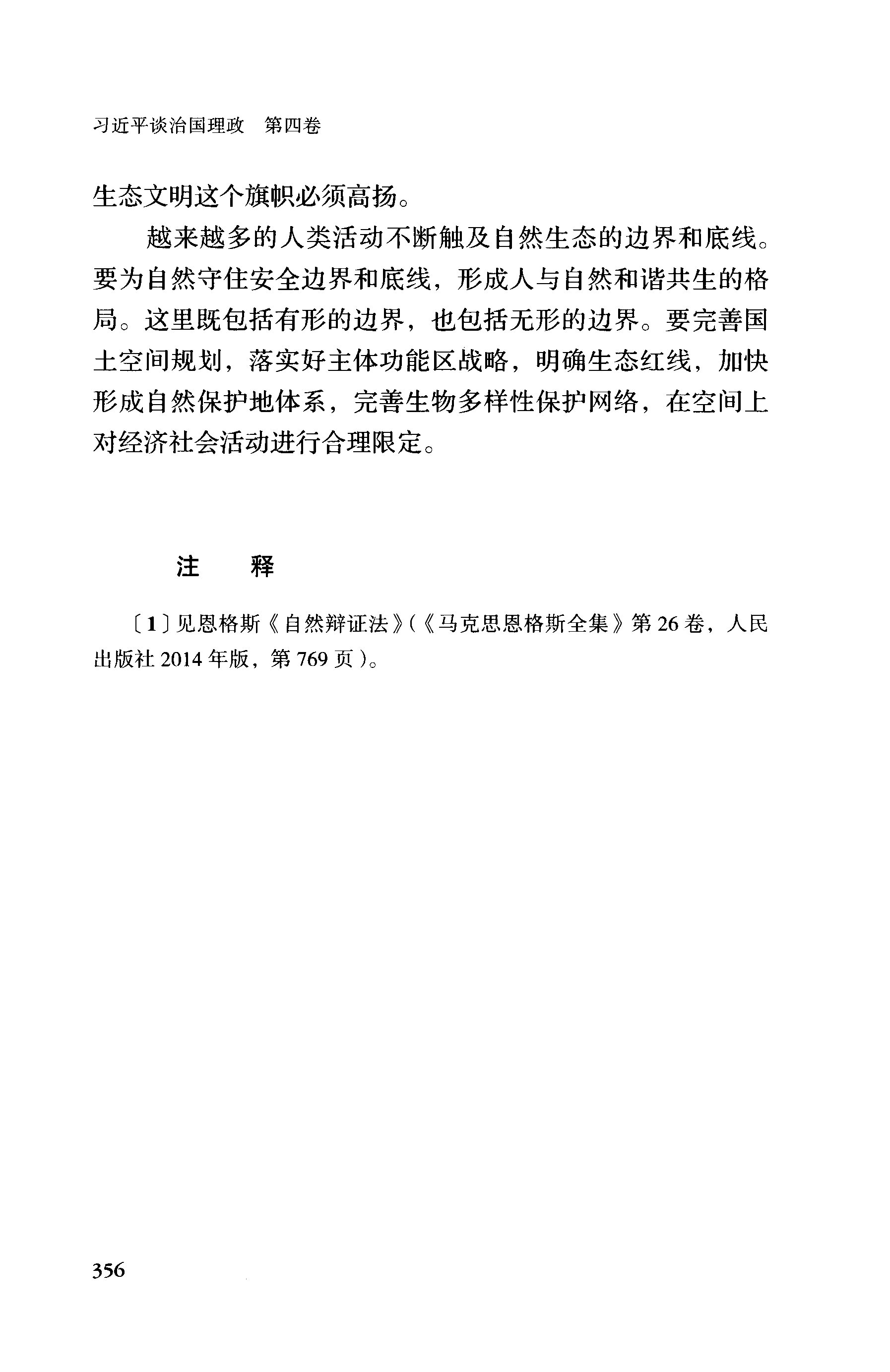 习近平谈治国理政　第四卷

生态文明这个旗帜必须高扬。

越来越多的人类活动不断触及自然生态的边界和底线。要为自然守住安全边界和底线，形成人与自然和谐共生的格局。这里既包括有形的边界，也包括无形的边界。要完善国土空间规划，落实好主体功能区战略，明确生态红线，加快形成自然保护地体系，完善生物多样性保护网络，在空间上对经济社会活动进行合理限定。

注　释

〔1〕见恩格斯《自然辩证法》（《马克思恩格斯全集》第26卷，人民出版社2014年版，第769页）。

356